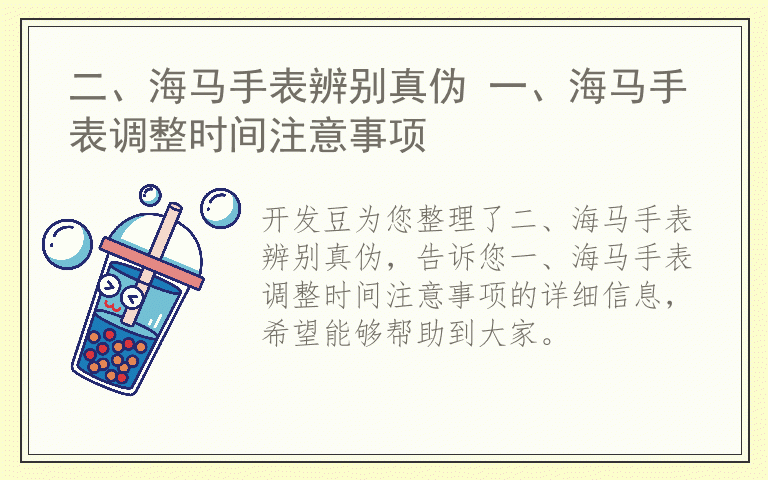 二、海马手表辨别真伪 一、海马手表调整时间注意事项

开发豆为您整理了二、海马手表辨别真伪，告诉您一、海马手表调整时间注意事项的详细信息，希望能够帮助到大家。